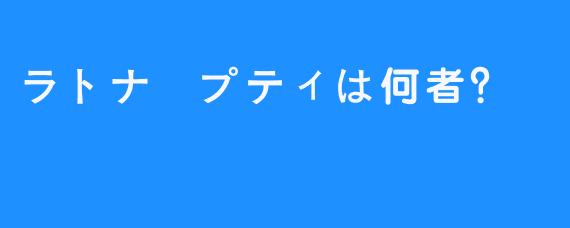 ラトナ　プティは何者?